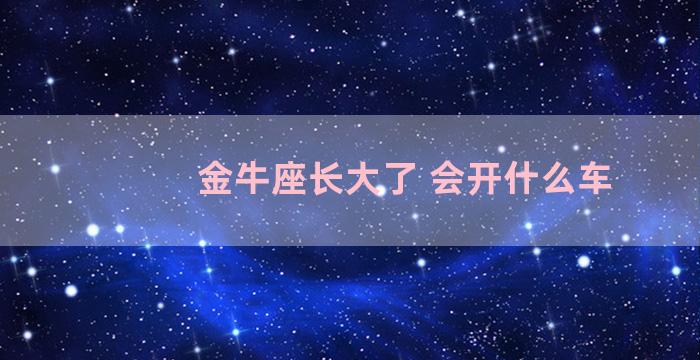 金牛座长大了 会开什么车